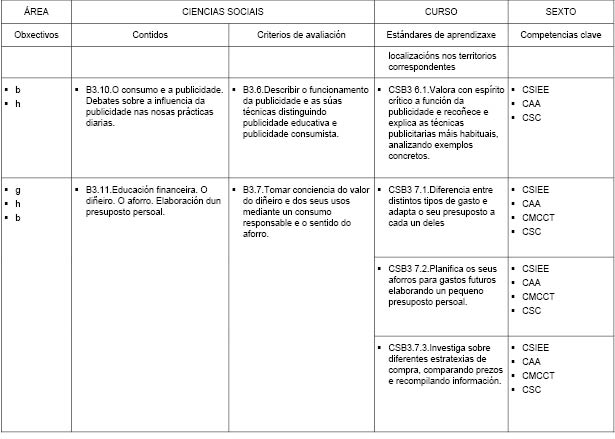 | ÁREA | CIENCIAS SOCIAIS | | CURSO | SEXTO |
|---|---|---|---|---|
| Obxectivos | Contidos | Criterios de avaliación | Estándares de aprendizaxe | Competencias clave |
| | | | localizacións nos territorios correspondentes | |
| ▪ b ▪ h | ▪ B3.10.O consumo e a publicidade. Debates sobre a influencia da publicidade nas nosas prácticas diarias. | ▪ B3.6.Describir o funcionamento da publicidade e as súas técnicas distinguindo publicidade educativa e publicidade consumista. | ▪ CSB3 6.1.Valora con espírito crítico a función da publicidade e recoñece e explica as técnicas publicitarias máis habituais, analizando exemplos concretos. | ▪ CSIEE ▪ CAA ▪ CSC |
| ▪ g ▪ h ▪ b | ▪ B3.11.Educación financeira. O diñeiro. O aforro. Elaboración dun presuposto persoal. | ▪ B3.7.Tomar conciencia do valor do diñeiro e dos seus usos mediante un consumo responsable e o sentido do aforro. | ▪ CSB3 7.1.Diferencia entre distintos tipos de gasto e adapta o seu presuposto a cada un deles | ▪ CSIEE ▪ CAA ▪ CMCCT ▪ CSC |
| | | | ▪ CSB3 7.2.Planifica os seus aforros para gastos futuros elaborando un pequeno presuposto persoal. | ▪ CSIEE ▪ CAA ▪ CMCCT ▪ CSC |
| | | | ▪ CSB3.7.3.Investiga sobre diferentes estratexias de compra, comparando prezos e recompilando información. | ▪ CSIEE ▪ CAA ▪ CMCCT ▪ CSC |